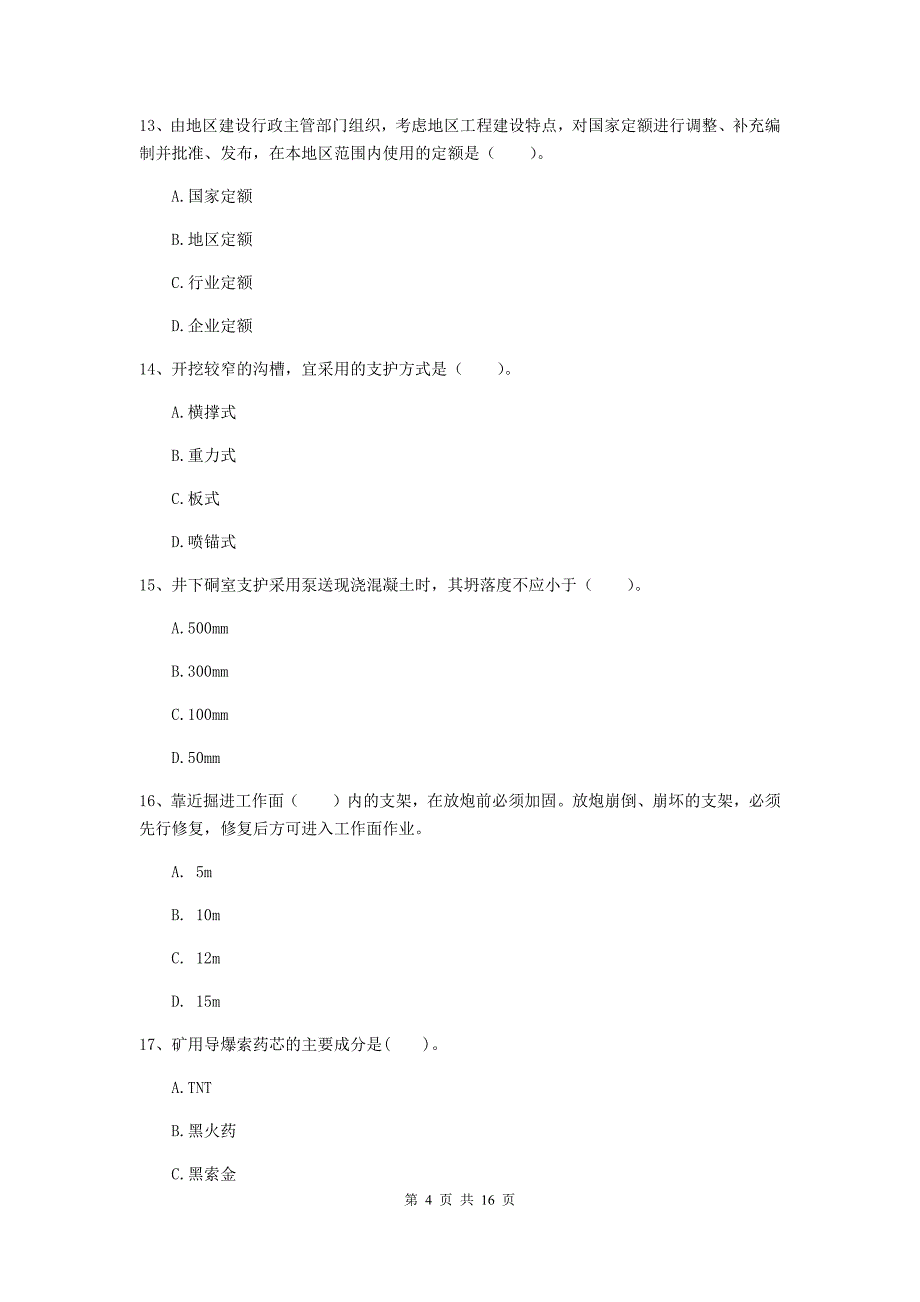 13、由地区建设行政主管部门组织，考虑地区工程建设特点，对国家定额进行调整、补充编制并批准、发布，在本地区范围内使用的定额是（　　）。

A.国家定额

B.地区定额

C.行业定额

D.企业定额

14、开挖较窄的沟槽，宜采用的支护方式是（　　）。

A.横撑式

B.重力式

C.板式

D.喷锚式

15、井下硐室支护采用泵送现浇混凝土时，其坍落度不应小于（　　）。

A.500mm

B.300mm

C.100mm

D.50mm

16、靠近掘进工作面（　　）内的支架，在放炮前必须加固。放炮崩倒、崩坏的支架，必须先行修复，修复后方可进入工作面作业。

A. 5m

B. 10m

C. 12m

D. 15m

17、矿用导爆索药芯的主要成分是(　　)。

A.TNT

B.黑火药

C.黑索金

第 4 页 共 16 页